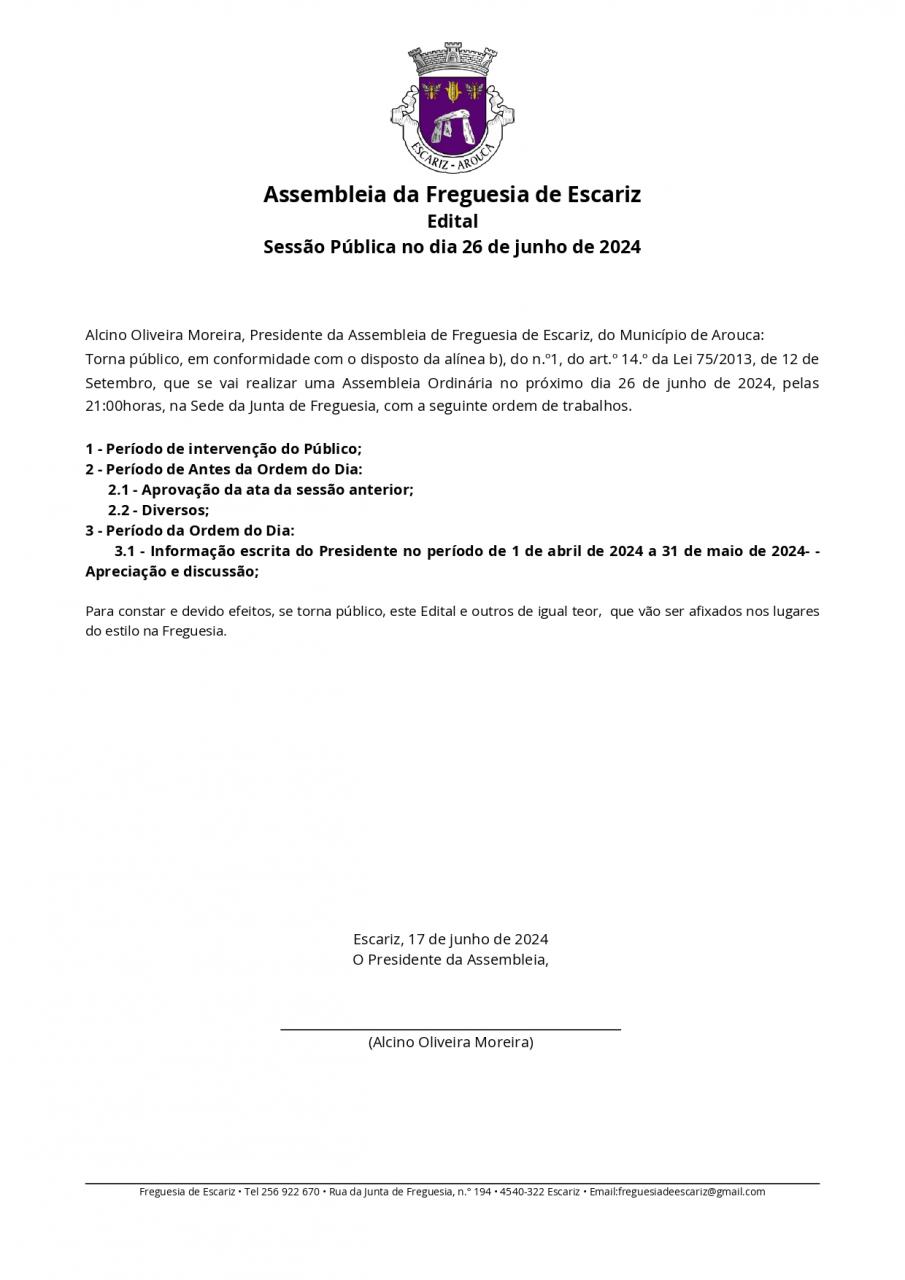 ESCARIZ - AROUCA

Assembleia da Freguesia de Escariz
Edital
Sessão Pública no dia 26 de junho de 2024

Alcino Oliveira Moreira, Presidente da Assembleia de Freguesia de Escariz, do Município de Arouca:
Torna público, em conformidade com o disposto da alínea b), do n.º1, do art.º 14.º da Lei 75/2013, de 12 de Setembro, que se vai realizar uma Assembleia Ordinária no próximo dia 26 de junho de 2024, pelas 21:00horas, na Sede da Junta de Freguesia, com a seguinte ordem de trabalhos.

1 - Período de intervenção do Público;
2 - Período de Antes da Ordem do Dia:
2.1 - Aprovação da ata da sessão anterior;
2.2 - Diversos;
3 - Período da Ordem do Dia:
3.1 - Informação escrita do Presidente no período de 1 de abril de 2024 a 31 de maio de 2024- - Apreciação e discussão;

Para constar e devido efeitos, se torna público, este Edital e outros de igual teor, que vão ser afixados nos lugares do estilo na Freguesia.

Escariz, 17 de junho de 2024
O Presidente da Assembleia,

(Alcino Oliveira Moreira)

Freguesia de Escariz • Tel 256 922 670 • Rua da Junta de Freguesia, n.º 194 • 4540-322 Escariz • Email:freguesiadeescariz@gmail.com